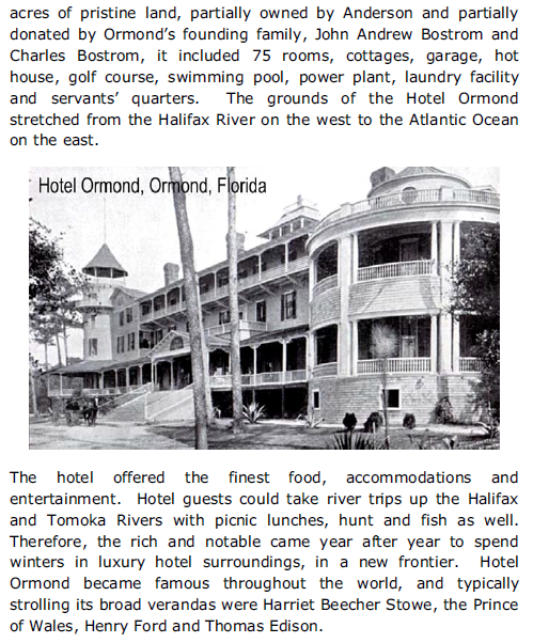 acres of pristine land, partially owned by Anderson and partially donated by Ormond's founding family, John Andrew Bostrom and Charles Bostrom, it included 75 rooms, cottages, garage, hot house, golf course, swimming pool, power plant, laundry facility and servants' quarters. The grounds of the Hotel Ormond stretched from the Halifax River on the west to the Atlantic Ocean on the east.

Hotel Ormond, Ormond, Florida

The hotel offered the finest food, accommodations and entertainment. Hotel guests could take river trips up the Halifax and Tomoka Rivers with picnic lunches, hunt and fish as well. Therefore, the rich and notable came year after year to spend winters in luxury hotel surroundings, in a new frontier. Hotel Ormond became famous throughout the world, and typically strolling its broad verandas were Harriet Beecher Stowe, the Prince of Wales, Henry Ford and Thomas Edison.